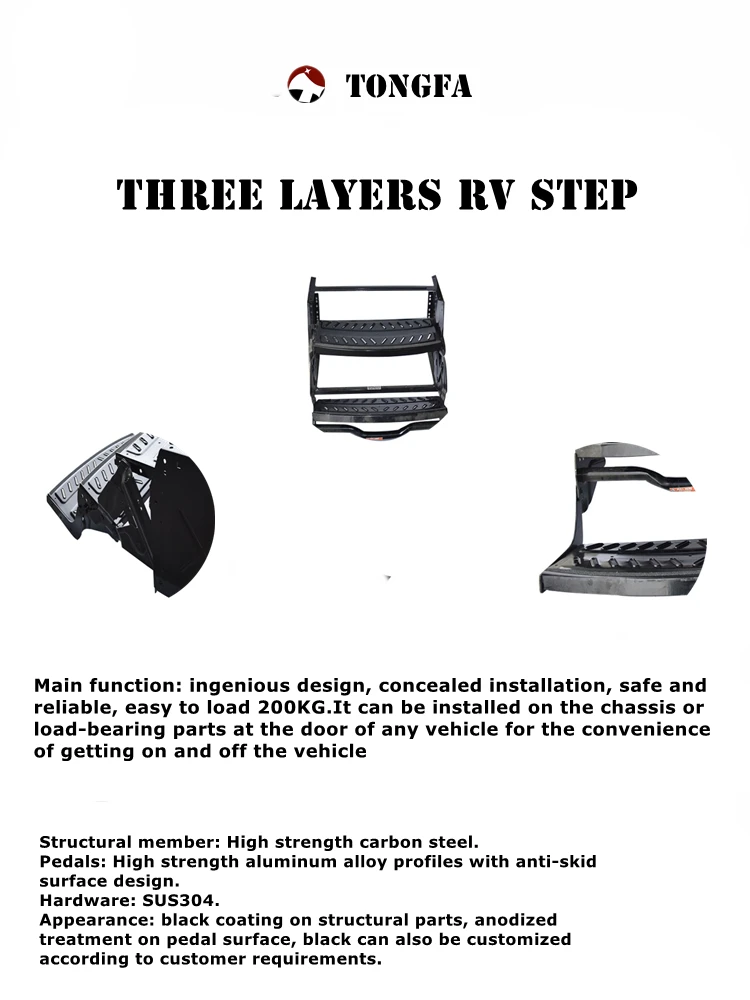 TONGFA

THREE LAYERS RV STEP

Main function: ingenious design, concealed installation, safe and reliable, easy to load 200KG.It can be installed on the chassis or load-bearing parts at the door of any vehicle for the convenience of getting on and off the vehicle

Structural member: High strength carbon steel.
Pedals: High strength aluminum alloy profiles with anti-skid surface design.
Hardware: SUS304.
Appearance: black coating on structural parts, anodized treatment on pedal surface, black can also be customized according to customer requirements.